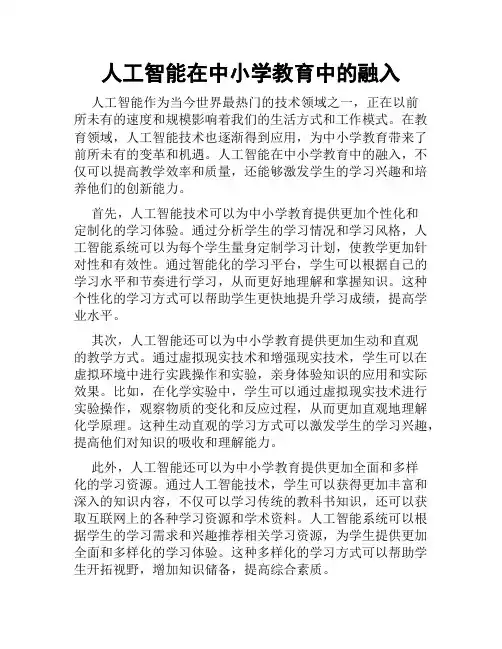 人工智能在中小学教育中的融入

人工智能作为当今世界最热门的技术领域之一，正在以前所未有的速度和规模影响着我们的生活方式和工作模式。在教育领域，人工智能技术也逐渐得到应用，为中小学教育带来了前所未有的变革和机遇。人工智能在中小学教育中的融入，不仅可以提高教学效率和质量，还能够激发学生的学习兴趣和培养他们的创新能力。

首先，人工智能技术可以为中小学教育提供更加个性化和定制化的学习体验。通过分析学生的学习情况和学习风格，人工智能系统可以为每个学生量身定制学习计划，使教学更加针对性和有效性。通过智能化的学习平台，学生可以根据自己的学习水平和节奏进行学习，从而更好地理解和掌握知识。这种个性化的学习方式可以帮助学生更快地提升学习成绩，提高学业水平。

其次，人工智能还可以为中小学教育提供更加生动和直观的教学方式。通过虚拟现实技术和增强现实技术，学生可以在虚拟环境中进行实践操作和实验，亲身体验知识的应用和实际效果。比如，在化学实验中，学生可以通过虚拟现实技术进行实验操作，观察物质的变化和反应过程，从而更加直观地理解化学原理。这种生动直观的学习方式可以激发学生的学习兴趣，提高他们对知识的吸收和理解能力。

此外，人工智能还可以为中小学教育提供更加全面和多样化的学习资源。通过人工智能技术，学生可以获得更加丰富和深入的知识内容，不仅可以学习传统的教科书知识，还可以获取互联网上的各种学习资源和学术资料。人工智能系统可以根据学生的学习需求和兴趣推荐相关学习资源，为学生提供更加全面和多样化的学习体验。这种多样化的学习方式可以帮助学生开拓视野，增加知识储备，提高综合素质。